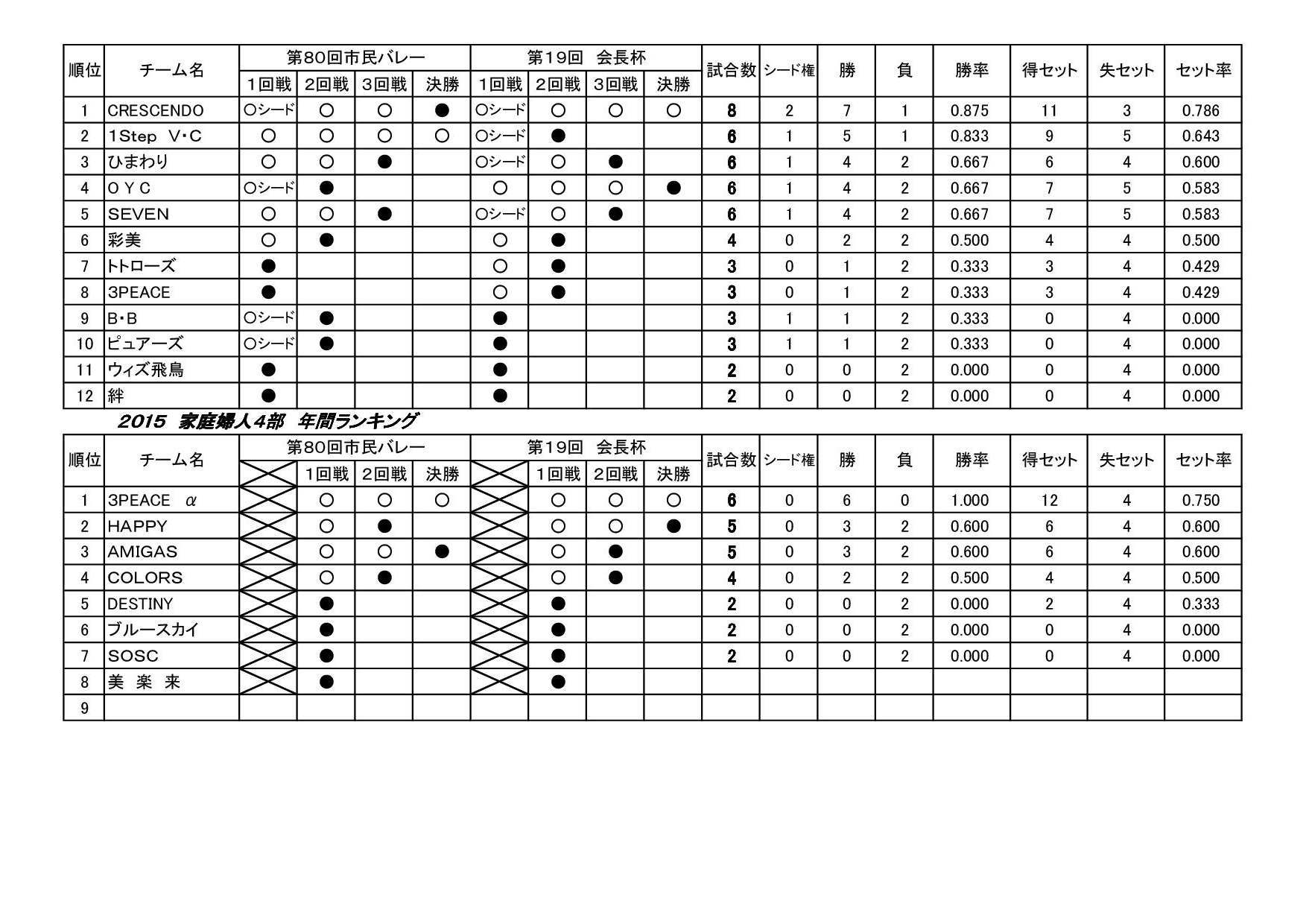 | 順位 | チーム名 | 第80回市民バレー 1回戦 | 第80回市民バレー 2回戦 | 第80回市民バレー 3回戦 | 第80回市民バレー 決勝 | 第19回 会長杯 1回戦 | 第19回 会長杯 2回戦 | 第19回 会長杯 3回戦 | 第19回 会長杯 決勝 | 試合数 | シード権 | 勝 | 負 | 勝率 | 得セット | 失セット | セット率 |
|---|---|---|---|---|---|---|---|---|---|---|---|---|---|---|---|---|---|
| 1 | CRESCENDO | ○シード | ○ | ○ | ● | ○シード | ○ | ○ | ○ | 8 | 2 | 7 | 1 | 0.875 | 11 | 3 | 0.786 |
| 2 | 1Step V･C | ○ | ○ | ○ | ○ | ○シード | ● | | | 6 | 1 | 5 | 1 | 0.833 | 9 | 5 | 0.643 |
| 3 | ひまわり | ○ | ○ | ● | | ○シード | ○ | ● | | 6 | 1 | 4 | 2 | 0.667 | 6 | 4 | 0.600 |
| 4 | O Y C | ○シード | ● | | | ○ | ○ | ○ | ● | 6 | 1 | 4 | 2 | 0.667 | 7 | 5 | 0.583 |
| 5 | SEVEN | ○ | ○ | ● | | ○シード | ○ | ● | | 6 | 1 | 4 | 2 | 0.667 | 7 | 5 | 0.583 |
| 6 | 彩美 | ○ | ● | | | ○ | ● | | | 4 | 0 | 2 | 2 | 0.500 | 4 | 4 | 0.500 |
| 7 | トトローズ | ● | | | | ○ | ● | | | 3 | 0 | 1 | 2 | 0.333 | 3 | 4 | 0.429 |
| 8 | 3PEACE | ● | | | | ○ | ● | | | 3 | 0 | 1 | 2 | 0.333 | 3 | 4 | 0.429 |
| 9 | B･B | ○シード | ● | | | ● | | | | 3 | 1 | 1 | 2 | 0.333 | 0 | 4 | 0.000 |
| 10 | ピュアーズ | ○シード | ● | | | ● | | | | 3 | 1 | 1 | 2 | 0.333 | 0 | 4 | 0.000 |
| 11 | ウィズ飛鳥 | ● | | | | ● | | | | 2 | 0 | 0 | 2 | 0.000 | 0 | 4 | 0.000 |
| 12 | 絆 | ● | | | | ● | | | | 2 | 0 | 0 | 2 | 0.000 | 0 | 4 | 0.000 |

2015 家庭婦人4部 年間ランキング

| 順位 | チーム名 | 第80回市民バレー | 第80回市民バレー 1回戦 | 第80回市民バレー 2回戦 | 第80回市民バレー 決勝 | 第19回 会長杯 | 第19回 会長杯 1回戦 | 第19回 会長杯 2回戦 | 第19回 会長杯 決勝 | 試合数 | シード権 | 勝 | 負 | 勝率 | 得セット | 失セット | セット率 |
|---|---|---|---|---|---|---|---|---|---|---|---|---|---|---|---|---|---|
| 1 | 3PEACE α | | ○ | ○ | ○ | | ○ | ○ | ○ | 6 | 0 | 6 | 0 | 1.000 | 12 | 4 | 0.750 |
| 2 | HAPPY | | ○ | ● | | | ○ | ○ | ● | 5 | 0 | 3 | 2 | 0.600 | 6 | 4 | 0.600 |
| 3 | AMIGAS | | ○ | ○ | ● | | ○ | ● | | 5 | 0 | 3 | 2 | 0.600 | 6 | 4 | 0.600 |
| 4 | COLORS | | ○ | ● | | | ○ | ● | | 4 | 0 | 2 | 2 | 0.500 | 4 | 4 | 0.500 |
| 5 | DESTINY | | ● | | | | ● | | | 2 | 0 | 0 | 2 | 0.000 | 2 | 4 | 0.333 |
| 6 | ブルースカイ | | ● | | | | ● | | | 2 | 0 | 0 | 2 | 0.000 | 0 | 4 | 0.000 |
| 7 | SOSC | | ● | | | | ● | | | 2 | 0 | 0 | 2 | 0.000 | 0 | 4 | 0.000 |
| 8 | 美 楽 来 | | ● | | | | ● | | | | | | | | | | |
| 9 | | | | | | | | | | | | | | | | | |